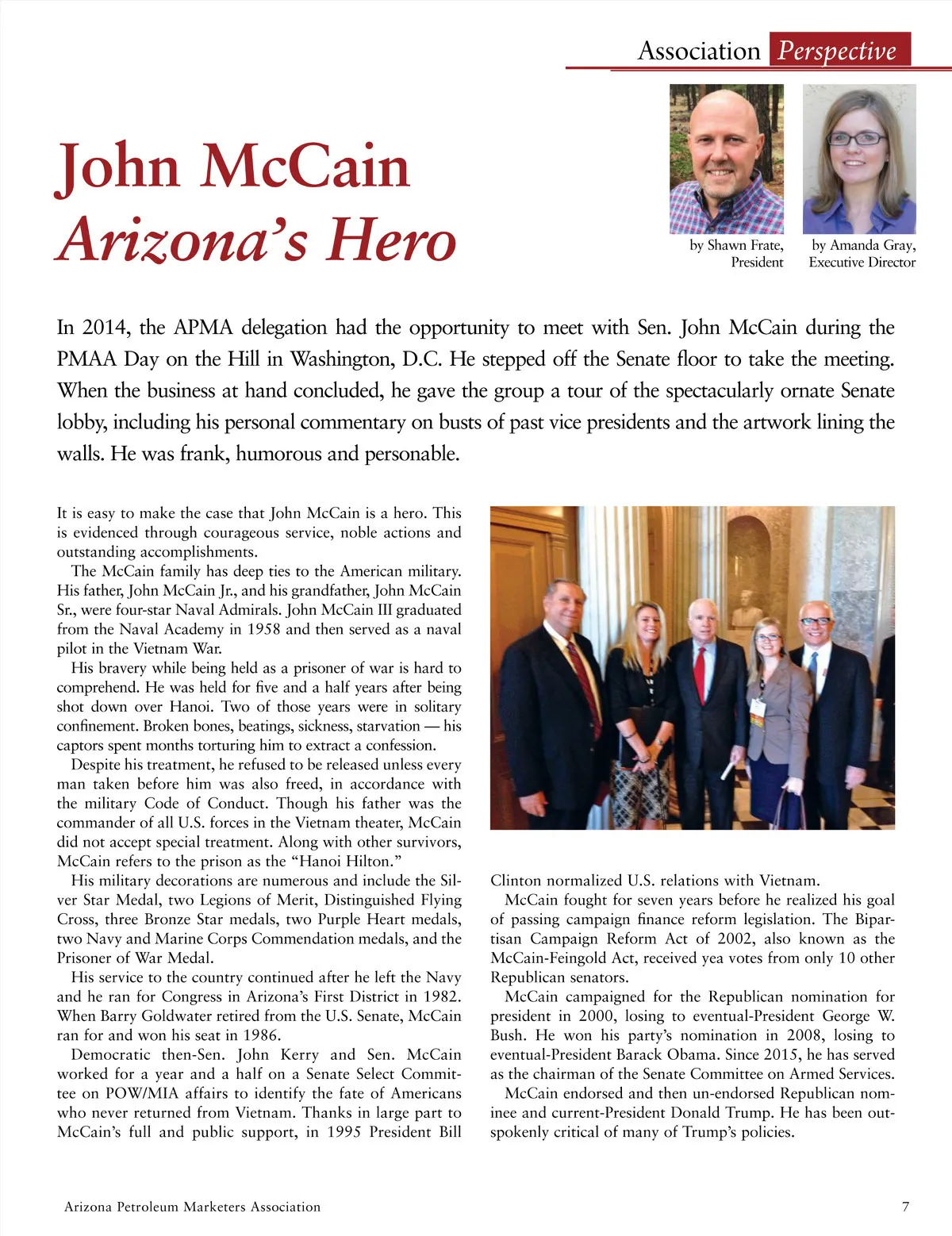 Association Perspective

John McCain
Arizona's Hero

by Shawn Frate, President

by Amanda Gray, Executive Director

In 2014, the APMA delegation had the opportunity to meet with Sen. John McCain during the PMAA Day on the Hill in Washington, D.C. He stepped off the Senate floor to take the meeting. When the business at hand concluded, he gave the group a tour of the spectacularly ornate Senate lobby, including his personal commentary on busts of past vice presidents and the artwork lining the walls. He was frank, humorous and personable.

It is easy to make the case that John McCain is a hero. This is evidenced through courageous service, noble actions and outstanding accomplishments.

The McCain family has deep ties to the American military. His father, John McCain Jr., and his grandfather, John McCain Sr., were four-star Naval Admirals. John McCain III graduated from the Naval Academy in 1958 and then served as a naval pilot in the Vietnam War.

His bravery while being held as a prisoner of war is hard to comprehend. He was held for five and a half years after being shot down over Hanoi. Two of those years were in solitary confinement. Broken bones, beatings, sickness, starvation — his captors spent months torturing him to extract a confession.

Despite his treatment, he refused to be released unless every man taken before him was also freed, in accordance with the military Code of Conduct. Though his father was the commander of all U.S. forces in the Vietnam theater, McCain did not accept special treatment. Along with other survivors, McCain refers to the prison as the "Hanoi Hilton."

His military decorations are numerous and include the Silver Star Medal, two Legions of Merit, Distinguished Flying Cross, three Bronze Star medals, two Purple Heart medals, two Navy and Marine Corps Commendation medals, and the Prisoner of War Medal.

His service to the country continued after he left the Navy and he ran for Congress in Arizona's First District in 1982. When Barry Goldwater retired from the U.S. Senate, McCain ran for and won his seat in 1986.

Democratic then-Sen. John Kerry and Sen. McCain worked for a year and a half on a Senate Select Committee on POW/MIA affairs to identify the fate of Americans who never returned from Vietnam. Thanks in large part to McCain's full and public support, in 1995 President Bill Clinton normalized U.S. relations with Vietnam.

McCain fought for seven years before he realized his goal of passing campaign finance reform legislation. The Bipartisan Campaign Reform Act of 2002, also known as the McCain-Feingold Act, received yea votes from only 10 other Republican senators.

McCain campaigned for the Republican nomination for president in 2000, losing to eventual-President George W. Bush. He won his party's nomination in 2008, losing to eventual-President Barack Obama. Since 2015, he has served as the chairman of the Senate Committee on Armed Services.

McCain endorsed and then un-endorsed Republican nominee and current-President Donald Trump. He has been outspokenly critical of many of Trump's policies.

Arizona Petroleum Marketers Association

7